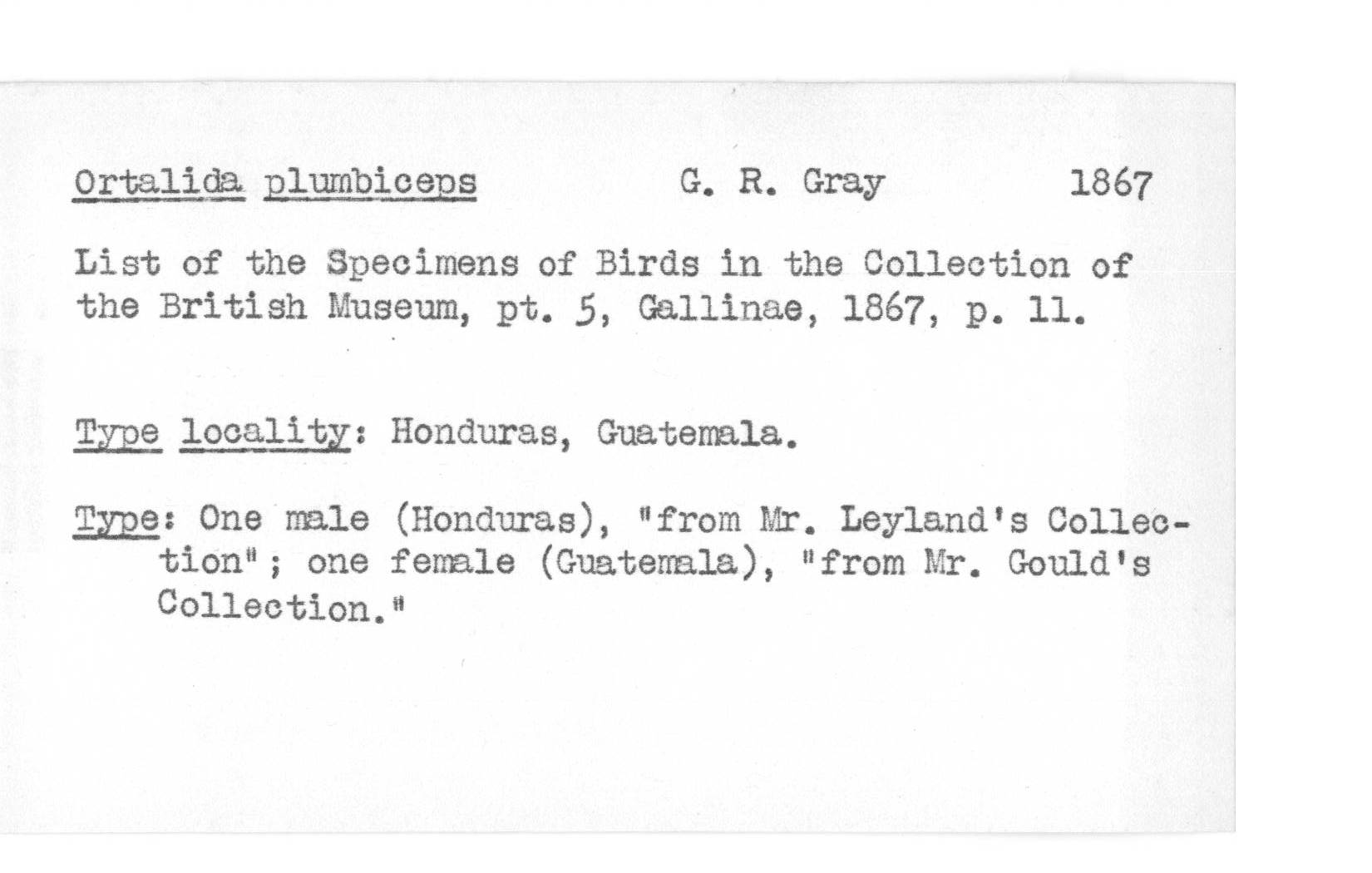 Ortalida plumbiceps G. R. Gray 1867

List of the Specimens of Birds in the Collection of the British Museum, pt. 5, Gallinae, 1867, p. 11.

Type locality: Honduras, Guatemala.

Type: One male (Honduras), "from Mr. Leyland's Collection"; one female (Guatemala), "from Mr. Gould's Collection."